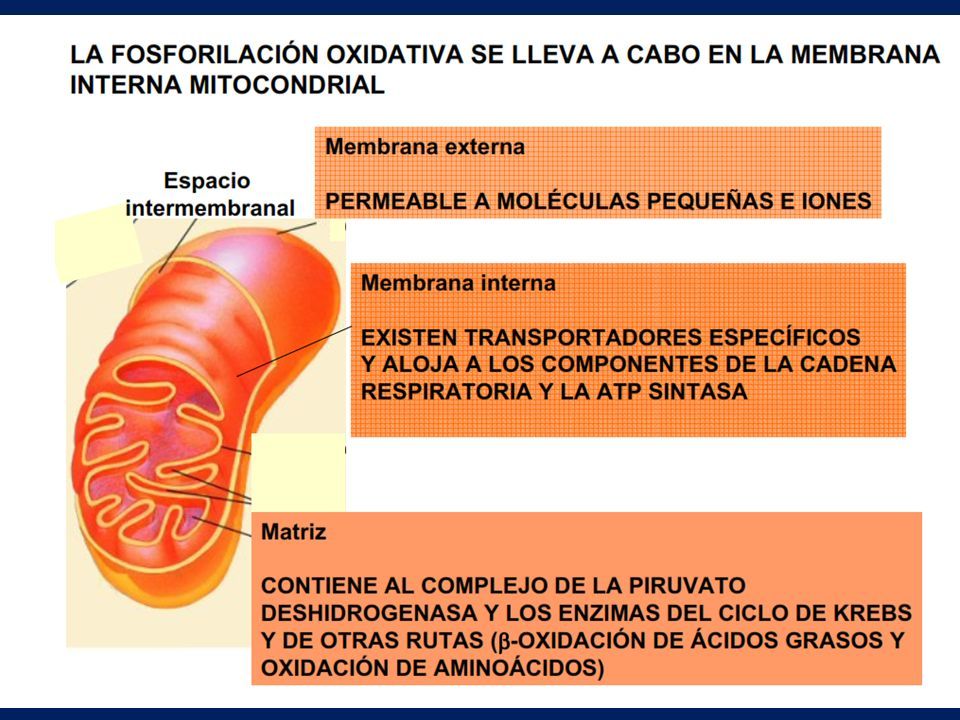 LA FOSFORILACIÓN OXIDATIVA SE LLEVA A CABO EN LA MEMBRANA INTERNA MITOCONDRIAL

Espacio intermembranal

Membrana externa

PERMEABLE A MOLÉCULAS PEQUEÑAS E IONES

Membrana interna

EXISTEN TRANSPORTADORES ESPECÍFICOS Y ALOJA A LOS COMPONENTES DE LA CADENA RESPIRATORIA Y LA ATP SINTASA

Matriz

CONTIENE AL COMPLEJO DE LA PIRUVATO DESHIDROGENASA Y LOS ENZIMAS DEL CICLO DE KREBS Y DE OTRAS RUTAS ($\beta$-OXIDACIÓN DE ÁCIDOS GRASOS Y OXIDACIÓN DE AMINOÁCIDOS)